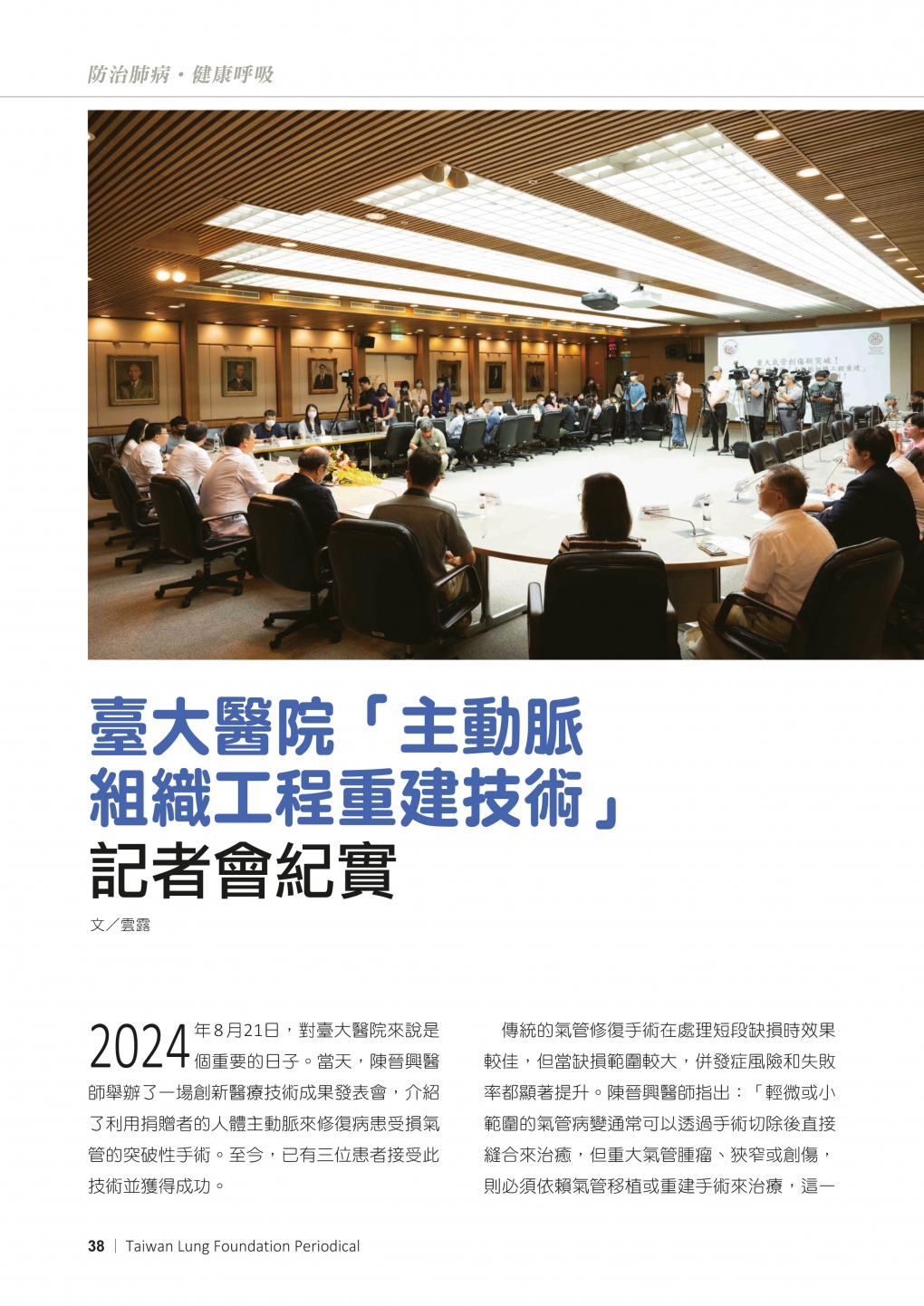 防治肺病・健康呼吸

臺大醫院「主動脈組織工程重建技術」記者會紀實

文／雲露

2024年8月21日，對臺大醫院來說是個重要的日子。當天，陳晉興醫師舉辦了一場創新醫療技術成果發表會，介紹了利用捐贈者的人體主動脈來修復病患受損氣管的突破性手術。至今，已有三位患者接受此技術並獲得成功。

傳統的氣管修復手術在處理短段缺損時效果較佳，但當缺損範圍較大，併發症風險和失敗率都顯著提升。陳晉興醫師指出：「輕微或小範圍的氣管病變通常可以透過手術切除後直接縫合來治癒，但重大氣管腫瘤、狹窄或創傷，則必須依賴氣管移植或重建手術來治療，這一

38 | Taiwan Lung Foundation Periodical